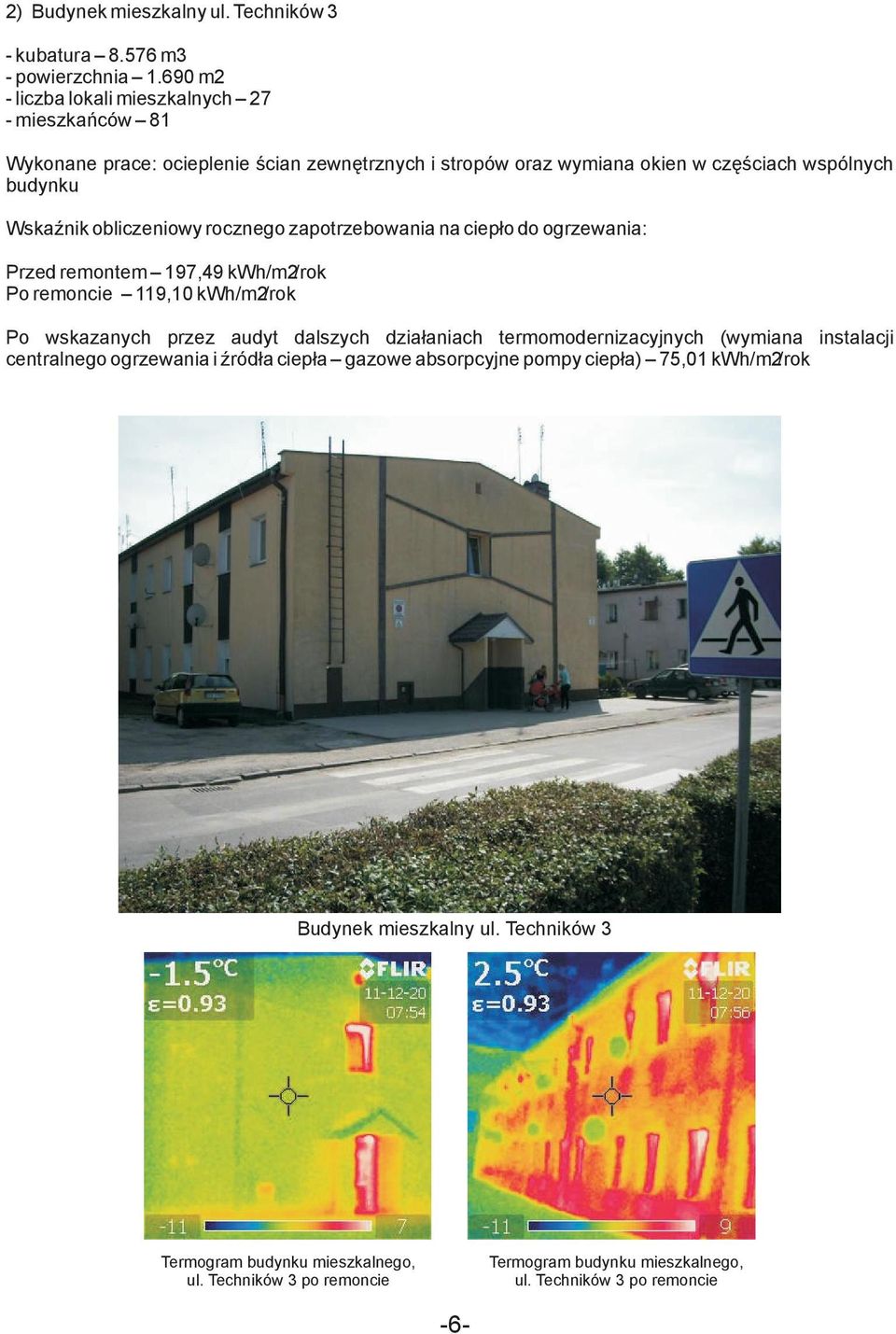 2) Budynek mieszkalny ul. Techników 3

- kubatura – 8.576 m3
- powierzchnia – 1.690 m2
- liczba lokali mieszkalnych – 27
- mieszkańców – 81

Wykonane prace: ocieplenie ścian zewnętrznych i stropów oraz wymiana okien w częściach wspólnych budynku

Wskaźnik obliczeniowy rocznego zapotrzebowania na ciepło do ogrzewania:

Przed remontem – 197,49 kWh/m2/rok
Po remoncie – 119,10 kWh/m2/rok

Po wskazanych przez audyt dalszych działaniach termomodernizacyjnych (wymiana instalacji centralnego ogrzewania i źródła ciepła – gazowe absorpcyjne pompy ciepła) – 75,01 kWh/m2/rok

Budynek mieszkalny ul. Techników 3

-1.5°C
ε=0.93
FLIR
11-12-20
07:54
-11
7

2.5°C
ε=0.93
FLIR
11-12-20
07:56
-11
9

Termogram budynku mieszkalnego, ul. Techników 3 po remoncie

Termogram budynku mieszkalnego, ul. Techników 3 po remoncie

-6-